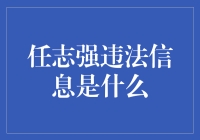 任志强违法信息是什么